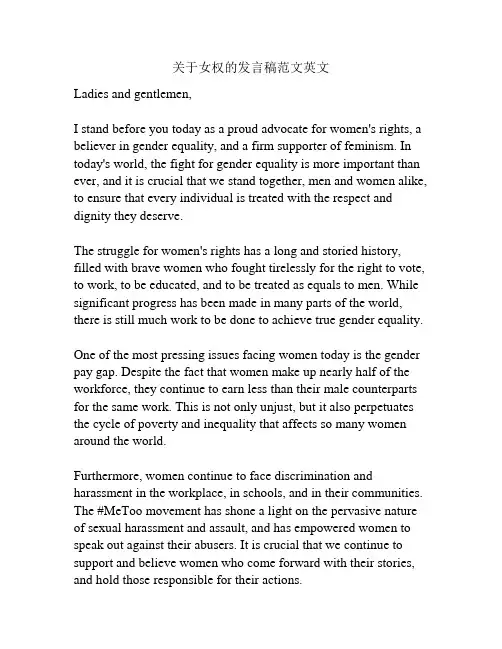 关于女权的发言稿范文英文

Ladies and gentlemen,

I stand before you today as a proud advocate for women's rights, a believer in gender equality, and a firm supporter of feminism. In today's world, the fight for gender equality is more important than ever, and it is crucial that we stand together, men and women alike, to ensure that every individual is treated with the respect and dignity they deserve.

The struggle for women's rights has a long and storied history, filled with brave women who fought tirelessly for the right to vote, to work, to be educated, and to be treated as equals to men. While significant progress has been made in many parts of the world, there is still much work to be done to achieve true gender equality.

One of the most pressing issues facing women today is the gender pay gap. Despite the fact that women make up nearly half of the workforce, they continue to earn less than their male counterparts for the same work. This is not only unjust, but it also perpetuates the cycle of poverty and inequality that affects so many women around the world.

Furthermore, women continue to face discrimination and harassment in the workplace, in schools, and in their communities. The #MeToo movement has shone a light on the pervasive nature of sexual harassment and assault, and has empowered women to speak out against their abusers. It is crucial that we continue to support and believe women who come forward with their stories, and hold those responsible for their actions.